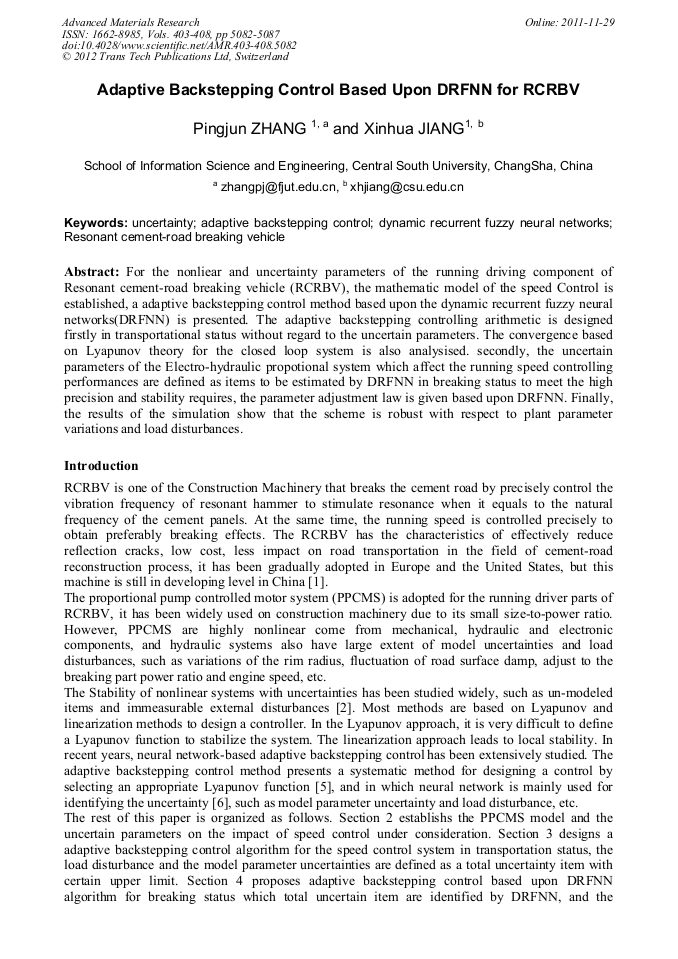 Advanced Materials Research
ISSN: 1662-8985, Vols. 403-408, pp 5082-5087
doi:10.4028/www.scientific.net/AMR.403-408.5082
© 2012 Trans Tech Publications Ltd, Switzerland

Online: 2011-11-29

Adaptive Backstepping Control Based Upon DRFNN for RCRBV

Pingjun ZHANG $^{1, a}$ and Xinhua JIANG$^{1, b}$

School of Information Science and Engineering, Central South University, ChangSha, China

$^{a}$ zhangpj@fjut.edu.cn, $^{b}$ xhjiang@csu.edu.cn

Keywords: uncertainty; adaptive backstepping control; dynamic recurrent fuzzy neural networks; Resonant cement-road breaking vehicle

Abstract: For the nonliear and uncertainty parameters of the running driving component of Resonant cement-road breaking vehicle (RCRBV), the mathematic model of the speed Control is established, a adaptive backstepping control method based upon the dynamic recurrent fuzzy neural networks(DRFNN) is presented. The adaptive backstepping controlling arithmetic is designed firstly in transportational status without regard to the uncertain parameters. The convergence based on Lyapunov theory for the closed loop system is also analysised. secondly, the uncertain parameters of the Electro-hydraulic propotional system which affect the running speed controlling performances are defined as items to be estimated by DRFNN in breaking status to meet the high precision and stability requires, the parameter adjustment law is given based upon DRFNN. Finally, the results of the simulation show that the scheme is robust with respect to plant parameter variations and load disturbances.

Introduction

RCRBV is one of the Construction Machinery that breaks the cement road by precisely control the vibration frequency of resonant hammer to stimulate resonance when it equals to the natural frequency of the cement panels. At the same time, the running speed is controlled precisely to obtain preferably breaking effects. The RCRBV has the characteristics of effectively reduce reflection cracks, low cost, less impact on road transportation in the field of cement-road reconstruction process, it has been gradually adopted in Europe and the United States, but this machine is still in developing level in China [1].
The proportional pump controlled motor system (PPCMS) is adopted for the running driver parts of RCRBV, it has been widely used on construction machinery due to its small size-to-power ratio. However, PPCMS are highly nonlinear come from mechanical, hydraulic and electronic components, and hydraulic systems also have large extent of model uncertainties and load disturbances, such as variations of the rim radius, fluctuation of road surface damp, adjust to the breaking part power ratio and engine speed, etc.
The Stability of nonlinear systems with uncertainties has been studied widely, such as un-modeled items and immeasurable external disturbances [2]. Most methods are based on Lyapunov and linearization methods to design a controller. In the Lyapunov approach, it is very difficult to define a Lyapunov function to stabilize the system. The linearization approach leads to local stability. In recent years, neural network-based adaptive backstepping control has been extensively studied. The adaptive backstepping control method presents a systematic method for designing a control by selecting an appropriate Lyapunov function [5], and in which neural network is mainly used for identifying the uncertainty [6], such as model parameter uncertainty and load disturbance, etc.
The rest of this paper is organized as follows. Section 2 establishs the PPCMS model and the uncertain parameters on the impact of speed control under consideration. Section 3 designs a adaptive backstepping control algorithm for the speed control system in transportation status, the load disturbance and the model parameter uncertainties are defined as a total uncertainty item with certain upper limit. Section 4 proposes adaptive backstepping control based upon DRFNN algorithm for breaking status which total uncertain item are identified by DRFNN, and the